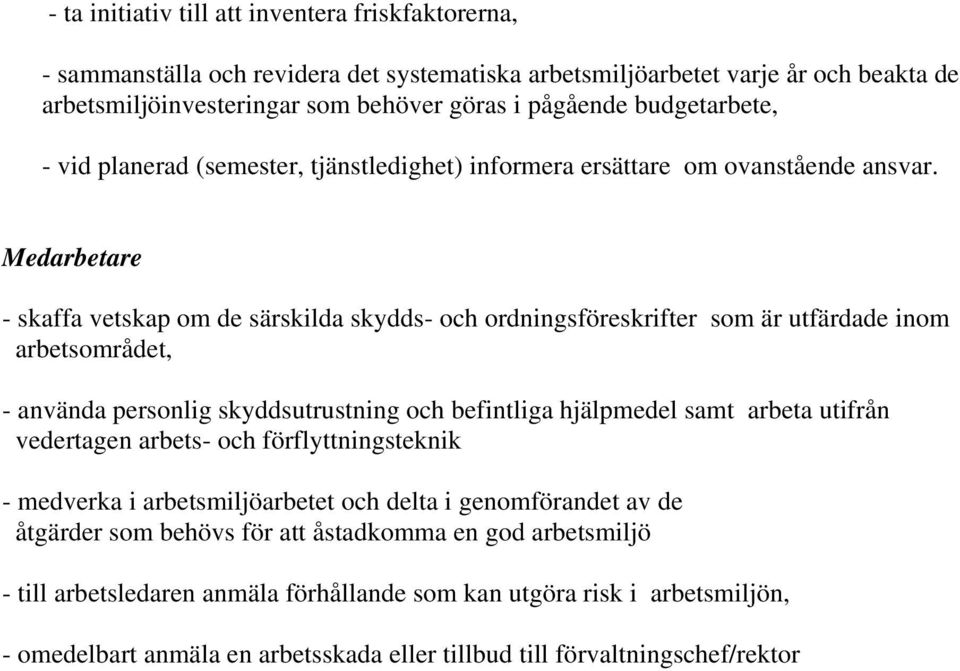 - ta initiativ till att inventera friskfaktorerna,

- sammanställa och revidera det systematiska arbetsmiljöarbetet varje år och beakta de arbetsmiljöinvesteringar som behöver göras i pågående budgetarbete,

- vid planerad (semester, tjänstledighet) informera ersättare om ovanstående ansvar.

Medarbetare

- skaffa vetskap om de särskilda skydds- och ordningsföreskrifter som är utfärdade inom arbetsområdet,

- använda personlig skyddsutrustning och befintliga hjälpmedel samt arbeta utifrån vedertagen arbets- och förflyttningsteknik

- medverka i arbetsmiljöarbetet och delta i genomförandet av de åtgärder som behövs för att åstadkomma en god arbetsmiljö

- till arbetsledaren anmäla förhållande som kan utgöra risk i arbetsmiljön,

- omedelbart anmäla en arbetsskada eller tillbud till förvaltningschef/rektor